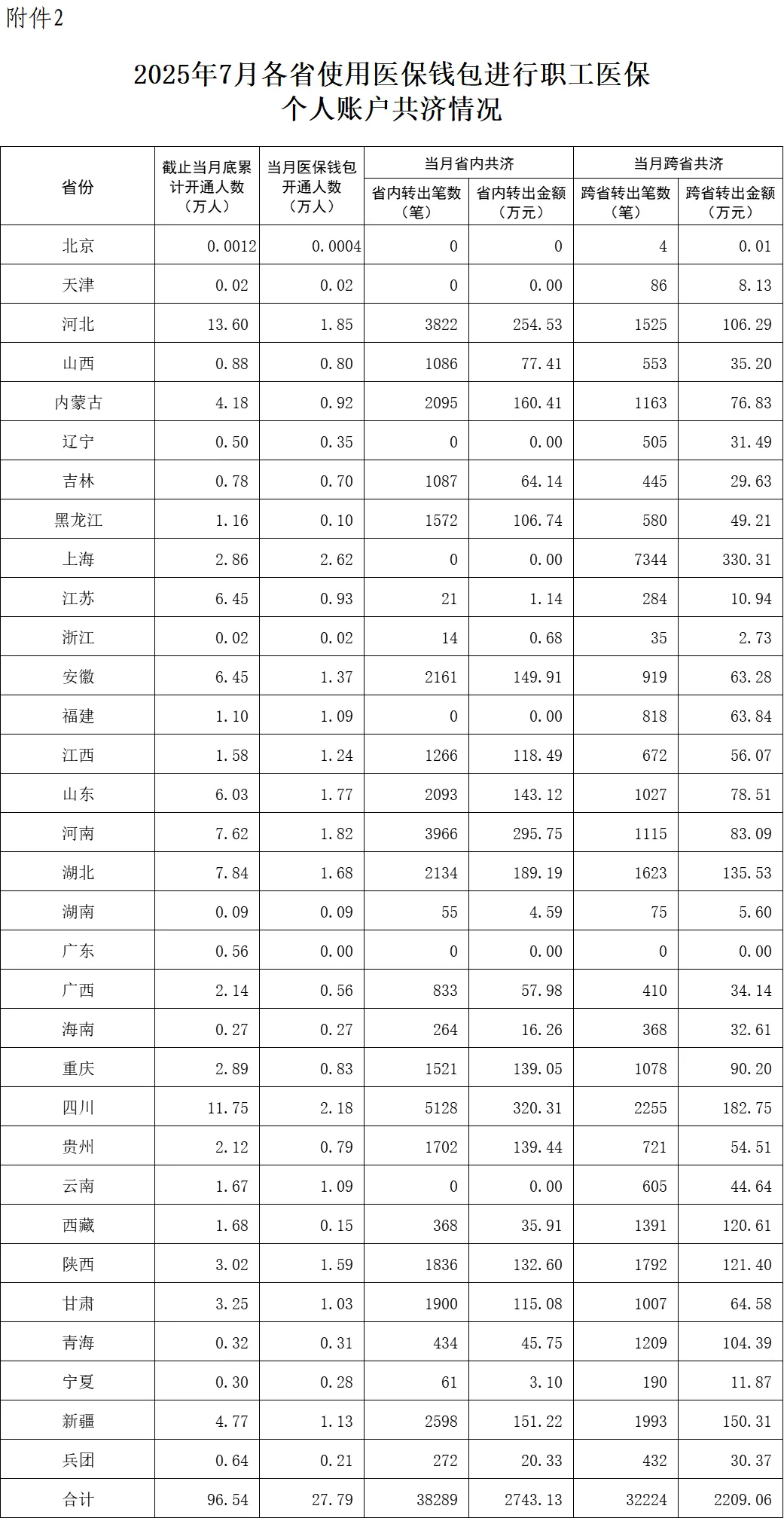 附件2

2025年7月各省使用医保钱包进行职工医保个人账户共济情况

| 省份 | 截止当月底累计开通人数（万人） | 当月医保钱包开通人数（万人） | 当月省内共济 省内转出笔数（笔） | 当月省内共济 省内转出金额（万元） | 当月跨省共济 跨省转出笔数（笔） | 当月跨省共济 跨省转出金额（万元） |
|---|---|---|---|---|---|---|
| 北京 | 0.0012 | 0.0004 | 0 | 0 | 4 | 0.01 |
| 天津 | 0.02 | 0.02 | 0 | 0.00 | 86 | 8.13 |
| 河北 | 13.60 | 1.85 | 3822 | 254.53 | 1525 | 106.29 |
| 山西 | 0.88 | 0.80 | 1086 | 77.41 | 553 | 35.20 |
| 内蒙古 | 4.18 | 0.92 | 2095 | 160.41 | 1163 | 76.83 |
| 辽宁 | 0.50 | 0.35 | 0 | 0.00 | 505 | 31.49 |
| 吉林 | 0.78 | 0.70 | 1087 | 64.14 | 445 | 29.63 |
| 黑龙江 | 1.16 | 0.10 | 1572 | 106.74 | 580 | 49.21 |
| 上海 | 2.86 | 2.62 | 0 | 0.00 | 7344 | 330.31 |
| 江苏 | 6.45 | 0.93 | 21 | 1.14 | 284 | 10.94 |
| 浙江 | 0.02 | 0.02 | 14 | 0.68 | 35 | 2.73 |
| 安徽 | 6.45 | 1.37 | 2161 | 149.91 | 919 | 63.28 |
| 福建 | 1.10 | 1.09 | 0 | 0.00 | 818 | 63.84 |
| 江西 | 1.58 | 1.24 | 1266 | 118.49 | 672 | 56.07 |
| 山东 | 6.03 | 1.77 | 2093 | 143.12 | 1027 | 78.51 |
| 河南 | 7.62 | 1.82 | 3966 | 295.75 | 1115 | 83.09 |
| 湖北 | 7.84 | 1.68 | 2134 | 189.19 | 1623 | 135.53 |
| 湖南 | 0.09 | 0.09 | 55 | 4.59 | 75 | 5.60 |
| 广东 | 0.56 | 0.00 | 0 | 0.00 | 0 | 0.00 |
| 广西 | 2.14 | 0.56 | 833 | 57.98 | 410 | 34.14 |
| 海南 | 0.27 | 0.27 | 264 | 16.26 | 368 | 32.61 |
| 重庆 | 2.89 | 0.83 | 1521 | 139.05 | 1078 | 90.20 |
| 四川 | 11.75 | 2.18 | 5128 | 320.31 | 2255 | 182.75 |
| 贵州 | 2.12 | 0.79 | 1702 | 139.44 | 721 | 54.51 |
| 云南 | 1.67 | 1.09 | 0 | 0.00 | 605 | 44.64 |
| 西藏 | 1.68 | 0.15 | 368 | 35.91 | 1391 | 120.61 |
| 陕西 | 3.02 | 1.59 | 1836 | 132.60 | 1792 | 121.40 |
| 甘肃 | 3.25 | 1.03 | 1900 | 115.08 | 1007 | 64.58 |
| 青海 | 0.32 | 0.31 | 434 | 45.75 | 1209 | 104.39 |
| 宁夏 | 0.30 | 0.28 | 61 | 3.10 | 190 | 11.87 |
| 新疆 | 4.77 | 1.13 | 2598 | 151.22 | 1993 | 150.31 |
| 兵团 | 0.64 | 0.21 | 272 | 20.33 | 432 | 30.37 |
| 合计 | 96.54 | 27.79 | 38289 | 2743.13 | 32224 | 2209.06 |